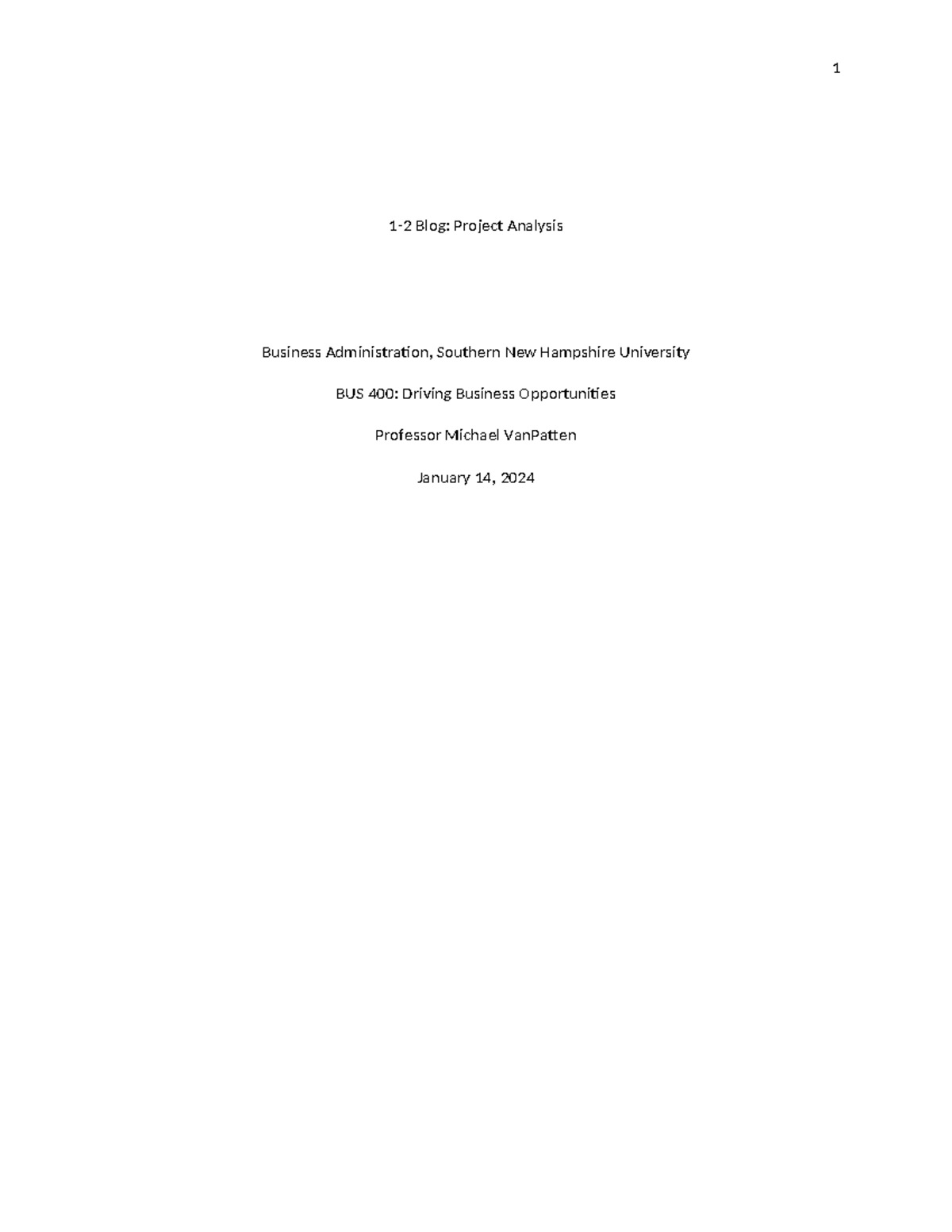 1

1-2 Blog: Project Analysis

Business Administration, Southern New Hampshire University

BUS 400: Driving Business Opportunities

Professor Michael VanPatten

January 14, 2024